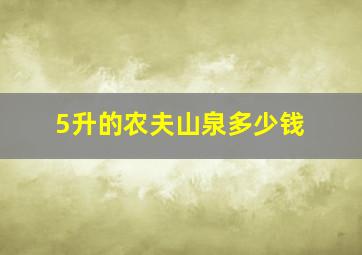 5升的农夫山泉多少钱